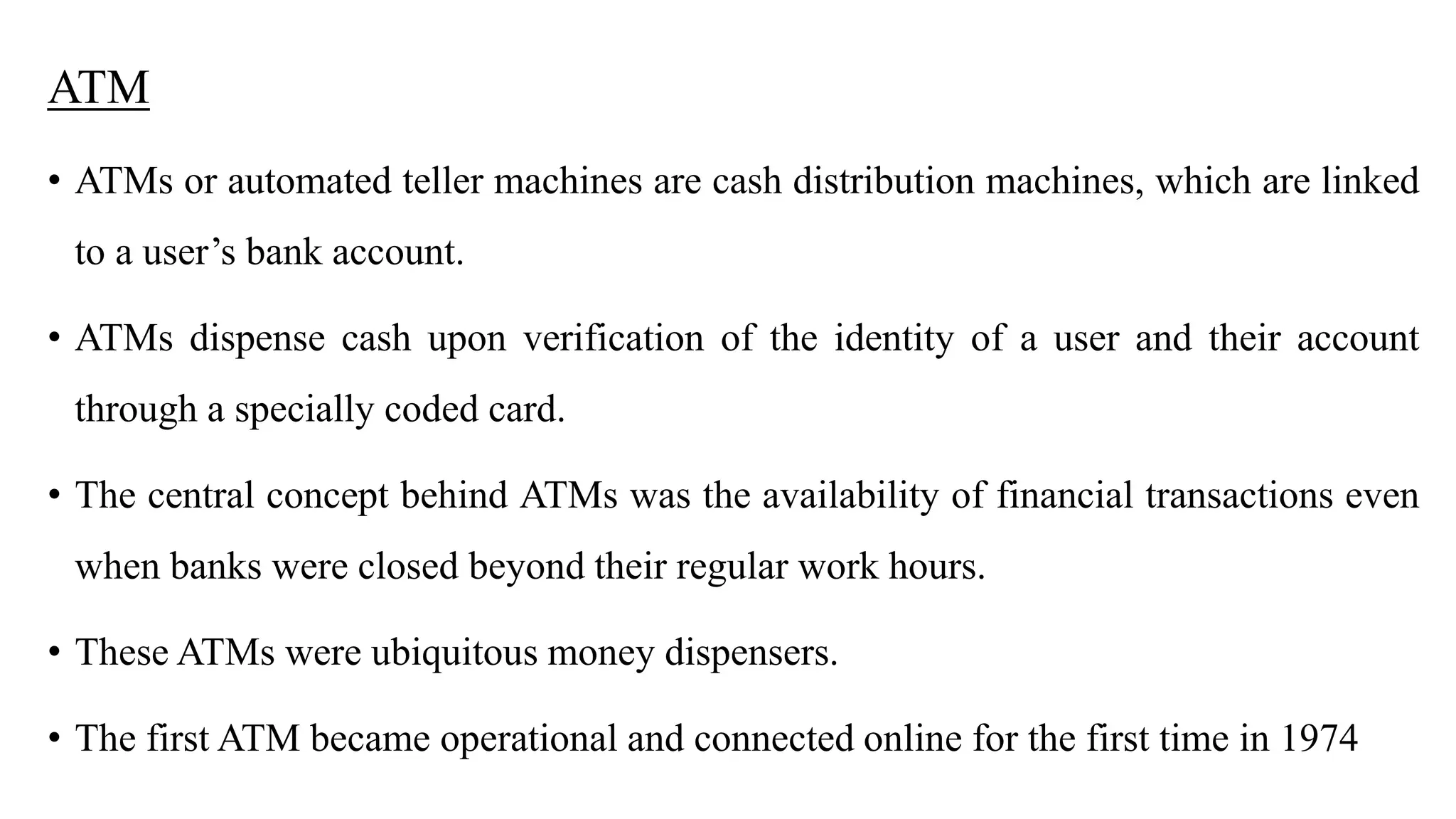 ATM

• ATMs or automated teller machines are cash distribution machines, which are linked to a user’s bank account.

• ATMs dispense cash upon verification of the identity of a user and their account through a specially coded card.

• The central concept behind ATMs was the availability of financial transactions even when banks were closed beyond their regular work hours.

• These ATMs were ubiquitous money dispensers.

• The first ATM became operational and connected online for the first time in 1974